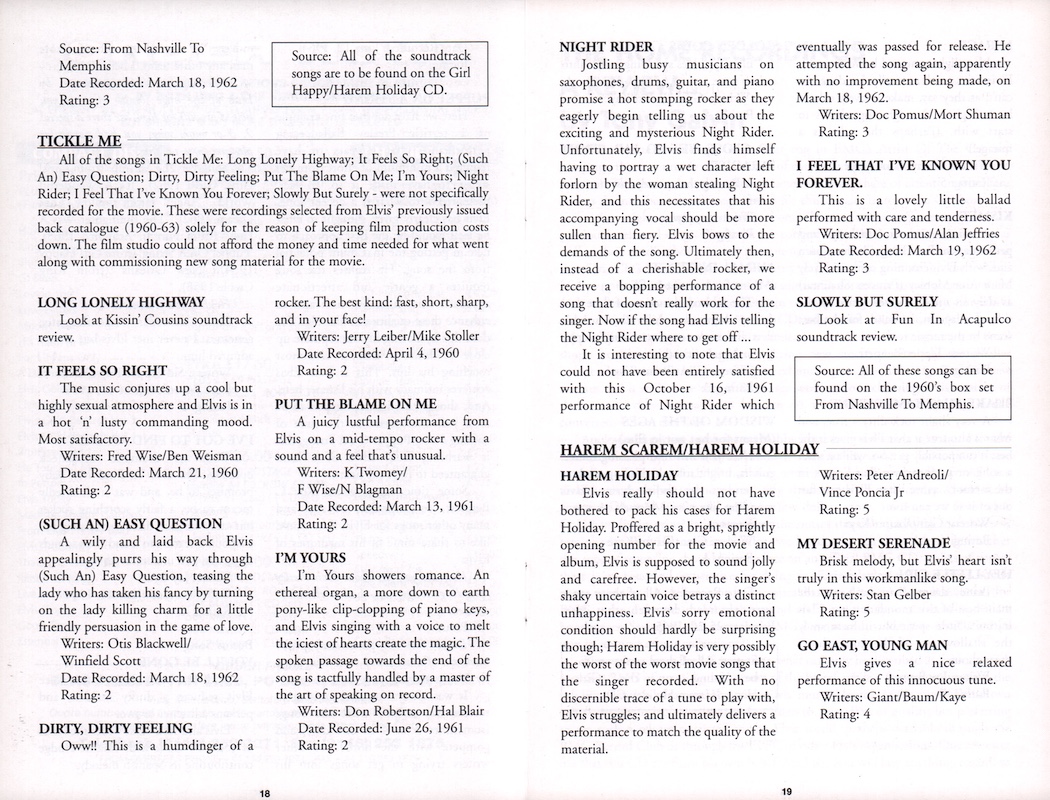 Source: From Nashville To Memphis
Date Recorded: March 18, 1962
Rating: 3

Source: All of the soundtrack songs are to be found on the Girl Happy/Harem Holiday CD.

TICKLE ME

All of the songs in Tickle Me: Long Lonely Highway; It Feels So Right; (Such An) Easy Question; Dirty, Dirty Feeling; Put The Blame On Me; I'm Yours; Night Rider; I Feel That I've Known You Forever; Slowly But Surely - were not specifically recorded for the movie. These were recordings selected from Elvis' previously issued back catalogue (1960-63) solely for the reason of keeping film production costs down. The film studio could not afford the money and time needed for what went along with commissioning new song material for the movie.

LONG LONELY HIGHWAY
Look at Kissin' Cousins soundtrack review.

IT FEELS SO RIGHT
The music conjures up a cool but highly sexual atmosphere and Elvis is in a hot 'n' lusty commanding mood. Most satisfactory.
Writers: Fred Wise/Ben Weisman
Date Recorded: March 21, 1960
Rating: 2

(SUCH AN) EASY QUESTION
A wily and laid back Elvis appealingly purrs his way through (Such An) Easy Question, teasing the lady who has taken his fancy by turning on the lady killing charm for a little friendly persuasion in the game of love.
Writers: Otis Blackwell/
Winfield Scott
Date Recorded: March 18, 1962
Rating: 2

DIRTY, DIRTY FEELING
Oww!! This is a humdinger of a rocker. The best kind: fast, short, sharp, and in your face!
Writers: Jerry Leiber/Mike Stoller
Date Recorded: April 4, 1960
Rating: 2

PUT THE BLAME ON ME
A juicy lustful performance from Elvis on a mid-tempo rocker with a sound and a feel that's unusual.
Writers: K Twomey/
F Wise/N Blagman
Date Recorded: March 13, 1961
Rating: 2

I'M YOURS
I'm Yours showers romance. An ethereal organ, a more down to earth pony-like clip-clopping of piano keys, and Elvis singing with a voice to melt the iciest of hearts create the magic. The spoken passage towards the end of the song is tactfully handled by a master of the art of speaking on record.
Writers: Don Robertson/Hal Blair
Date Recorded: June 26, 1961
Rating: 2

18

NIGHT RIDER
Jostling busy musicians on saxophones, drums, guitar, and piano promise a hot stomping rocker as they eagerly begin telling us about the exciting and mysterious Night Rider. Unfortunately, Elvis finds himself having to portray a wet character left forlorn by the woman stealing Night Rider, and this necessitates that his accompanying vocal should be more sullen than fiery. Elvis bows to the demands of the song. Ultimately then, instead of a cherishable rocker, we receive a bopping performance of a song that doesn't really work for the singer. Now if the song had Elvis telling the Night Rider where to get off ...
It is interesting to note that Elvis could not have been entirely satisfied with this October 16, 1961 performance of Night Rider which eventually was passed for release. He attempted the song again, apparently with no improvement being made, on March 18, 1962.
Writers: Doc Pomus/Mort Shuman
Rating: 3

I FEEL THAT I'VE KNOWN YOU FOREVER.
This is a lovely little ballad performed with care and tenderness.
Writers: Doc Pomus/Alan Jeffries
Date Recorded: March 19, 1962
Rating: 3

SLOWLY BUT SURELY
Look at Fun In Acapulco soundtrack review.

Source: All of these songs can be found on the 1960's box set From Nashville To Memphis.

HAREM SCAREM/HAREM HOLIDAY

HAREM HOLIDAY
Elvis really should not have bothered to pack his cases for Harem Holiday. Proffered as a bright, sprightly opening number for the movie and album, Elvis is supposed to sound jolly and carefree. However, the singer's shaky uncertain voice betrays a distinct unhappiness. Elvis' sorry emotional condition should hardly be surprising though; Harem Holiday is very possibly the worst of the worst movie songs that the singer recorded. With no discernible trace of a tune to play with, Elvis struggles; and ultimately delivers a performance to match the quality of the material.
Writers: Peter Andreoli/
Vince Poncia Jr
Rating: 5

MY DESERT SERENADE
Brisk melody, but Elvis' heart isn't truly in this workmanlike song.
Writers: Stan Gelber
Rating: 5

GO EAST, YOUNG MAN
Elvis gives a nice relaxed performance of this innocuous tune.
Writers: Giant/Baum/Kaye
Rating: 4

19